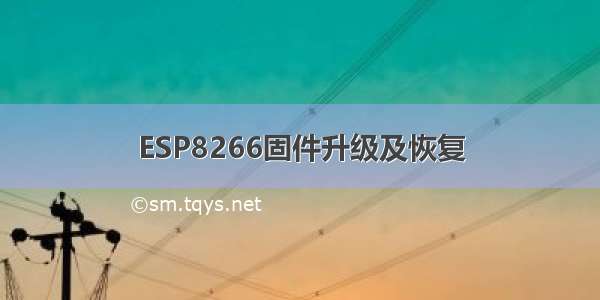 ESP8266固件升级及恢复

©sm.tqys.net